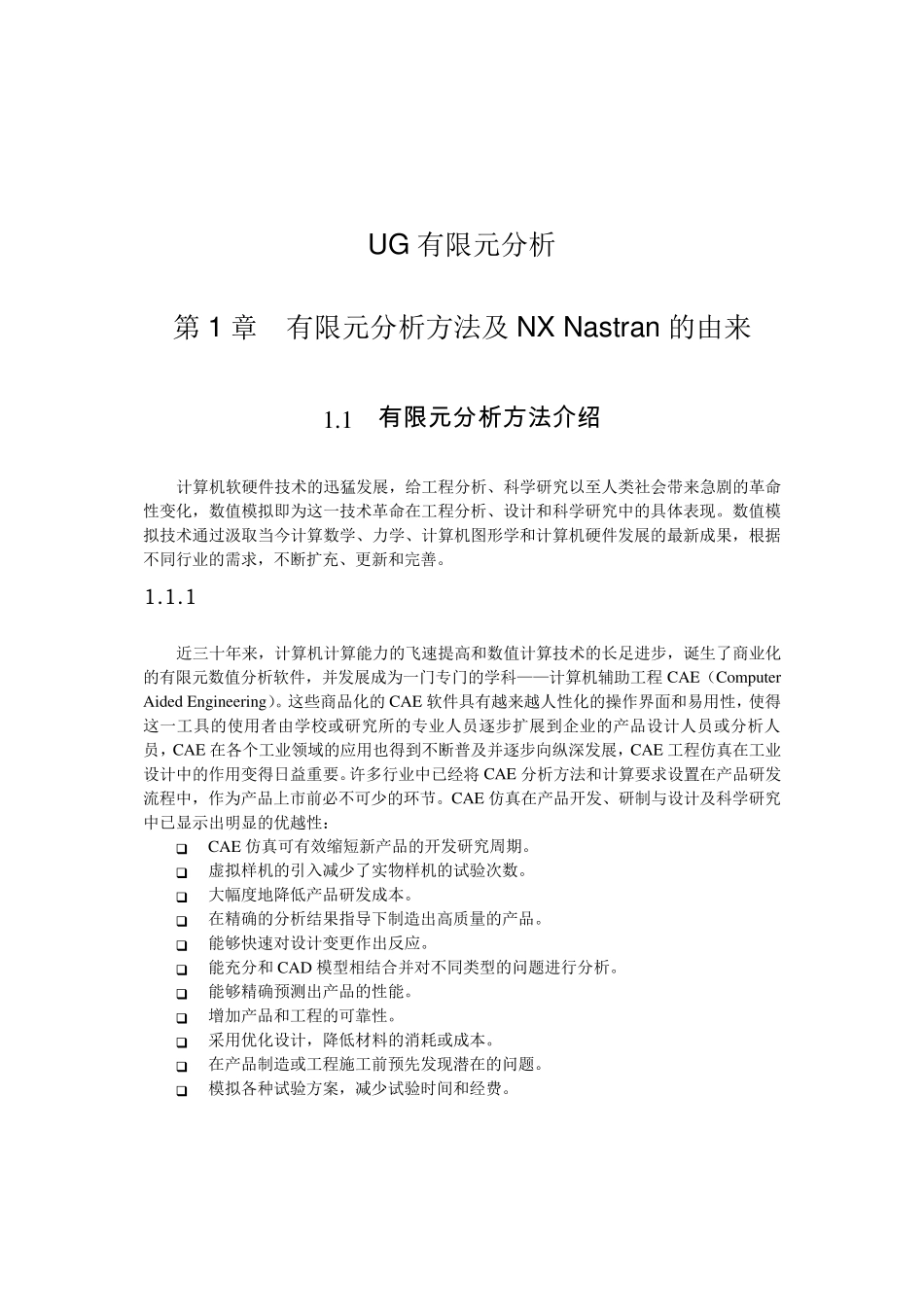 UG 有限元分析

第 1 章　有限元分析方法及 NX Nastran 的由来

1.1　有限元分析方法介绍

计算机软硬件技术的迅猛发展，给工程分析、科学研究以至人类社会带来急剧的革命性变化，数值模拟即为这一技术革命在工程分析、设计和科学研究中的具体表现。数值模拟技术通过汲取当今计算数学、力学、计算机图形学和计算机硬件发展的最新成果，根据不同行业的需求，不断扩充、更新和完善。

1.1.1

近三十年来，计算机计算能力的飞速提高和数值计算技术的长足进步，诞生了商业化的有限元数值分析软件，并发展成为一门专门的学科——计算机辅助工程 CAE（Computer Aided Engineering）。这些商品化的 CAE 软件具有越来越人性化的操作界面和易用性，使得这一工具的使用者由学校或研究所的专业人员逐步扩展到企业的产品设计人员或分析人员，CAE 在各个工业领域的应用也得到不断普及并逐步向纵深发展，CAE 工程仿真在工业设计中的作用变得日益重要。许多行业中已经将 CAE 分析方法和计算要求设置在产品研发流程中，作为产品上市前必不可少的环节。CAE 仿真在产品开发、研制与设计及科学研究中已显示出明显的优越性：
❑ CAE 仿真可有效缩短新产品的开发研究周期。
❑ 虚拟样机的引入减少了实物样机的试验次数。
❑ 大幅度地降低产品研发成本。
❑ 在精确的分析结果指导下制造出高质量的产品。
❑ 能够快速对设计变更作出反应。
❑ 能充分和 CAD 模型相结合并对不同类型的问题进行分析。
❑ 能够精确预测出产品的性能。
❑ 增加产品和工程的可靠性。
❑ 采用优化设计，降低材料的消耗或成本。
❑ 在产品制造或工程施工前预先发现潜在的问题。
❑ 模拟各种试验方案，减少试验时间和经费。